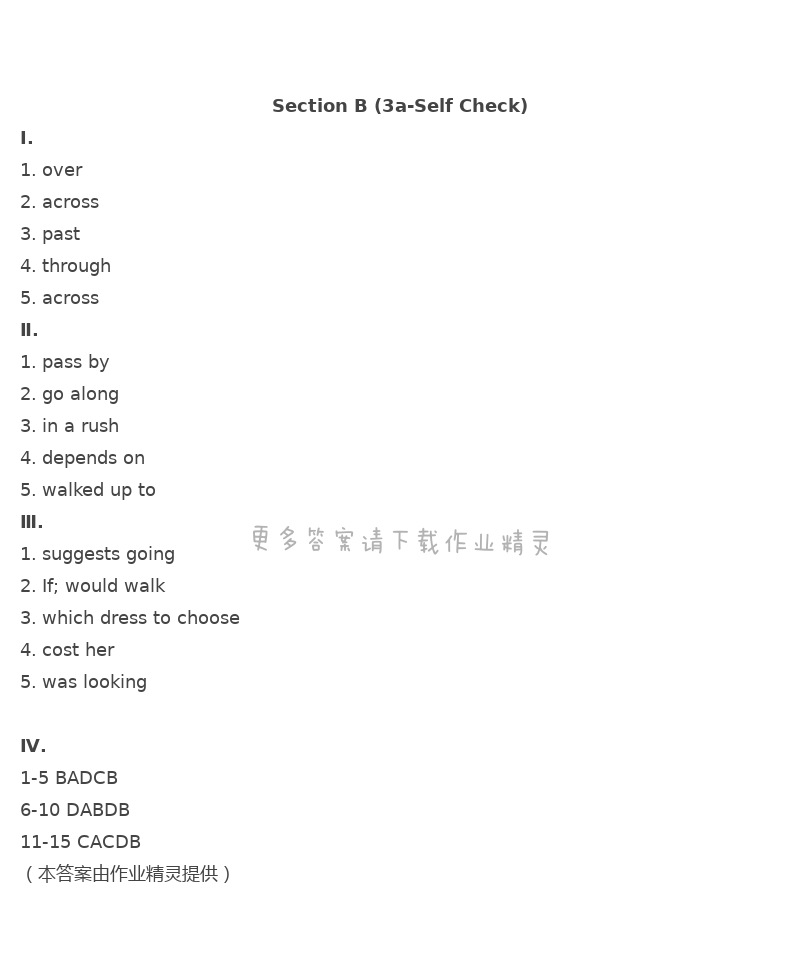 Section B (3a-Self Check)

I.
1. over
2. across
3. past
4. through
5. across

II.
1. pass by
2. go along
3. in a rush
4. depends on
5. walked up to

III.
更多答案请下载作业精灵
1. suggests going
2. If; would walk
3. which dress to choose
4. cost her
5. was looking

IV.
1-5 BADCB
6-10 DABDB
11-15 CACDB
（本答案由作业精灵提供）